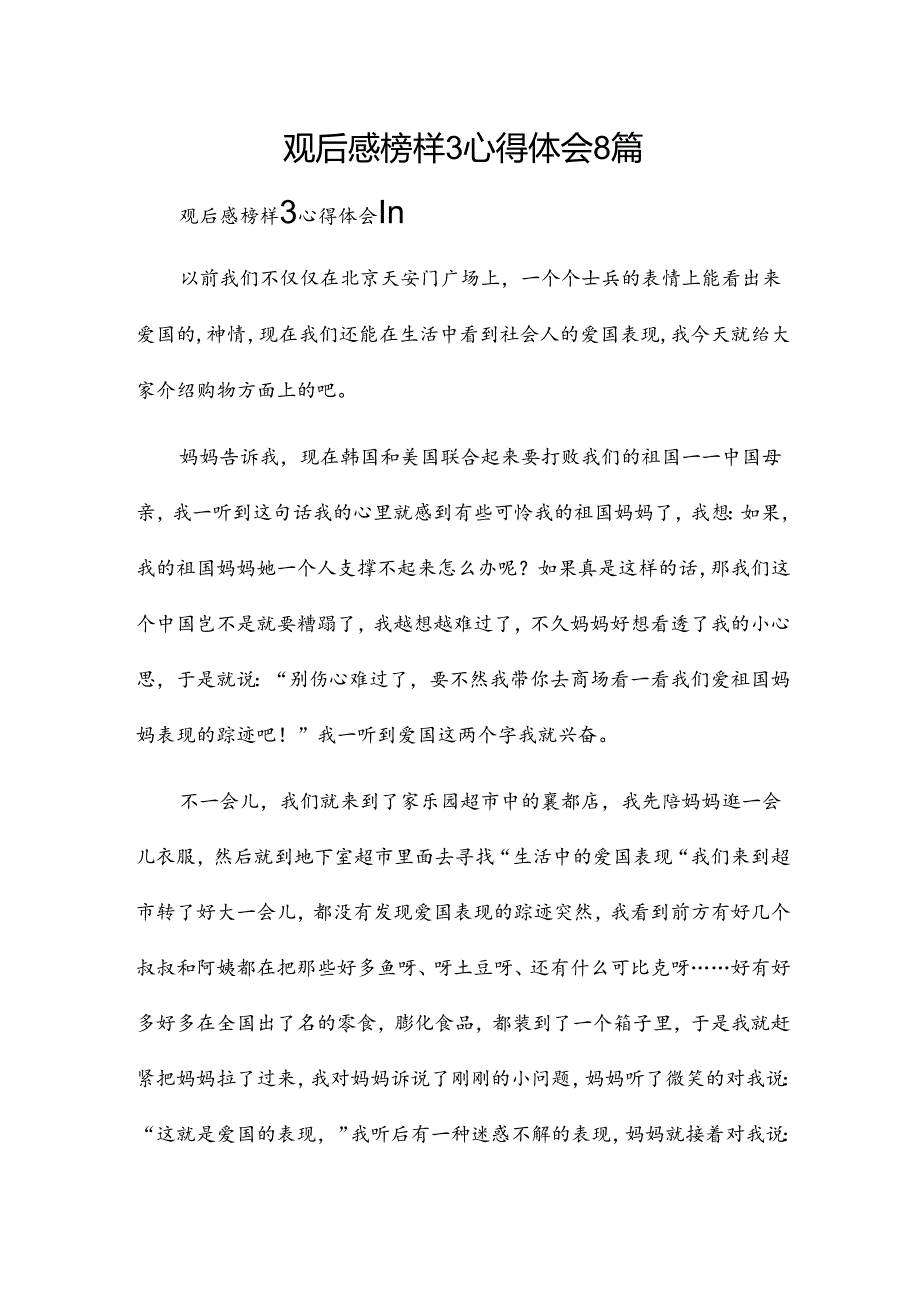 观后感榜样3心得体会8篇

观后感榜样3心得体会In

以前我们不仅仅在北京天安门广场上，一个个士兵的表情上能看出来爱国的,神情,现在我们还能在生活中看到社会人的爱国表现,我今天就给大家介绍购物方面上的吧。

妈妈告诉我，现在韩国和美国联合起来要打败我们的祖国一一中国母亲，我一听到这句话我的心里就感到有些可怜我的祖国妈妈了，我想:如果，我的祖国妈妈她一个人支撑不起来怎么办呢？如果真是这样的话，那我们这个中国岂不是就要糟蹋了，我越想越难过了，不久妈妈好想看透了我的小心思，于是就说:“别伤心难过了，要不然我带你去商场看一看我们爱祖国妈妈表现的踪迹吧！”我一听到爱国这两个字我就兴奋。

不一会儿，我们就来到了家乐园超市中的襄都店，我先陪妈妈逛一会儿衣服，然后就到地下室超市里面去寻找“生活中的爱国表现“我们来到超市转了好大一会儿，都没有发现爱国表现的踪迹突然，我看到前方有好几个叔叔和阿姨都在把那些好多鱼呀、呀土豆呀、还有什么可比克呀……好有好多好多在全国出了名的零食，膨化食品，都装到了一个箱子里，于是我就赶紧把妈妈拉了过来，我对妈妈诉说了刚刚的小问题，妈妈听了微笑的对我说:“这就是爱国的表现，”我听后有一种迷惑不解的表现，妈妈就接着对我说: